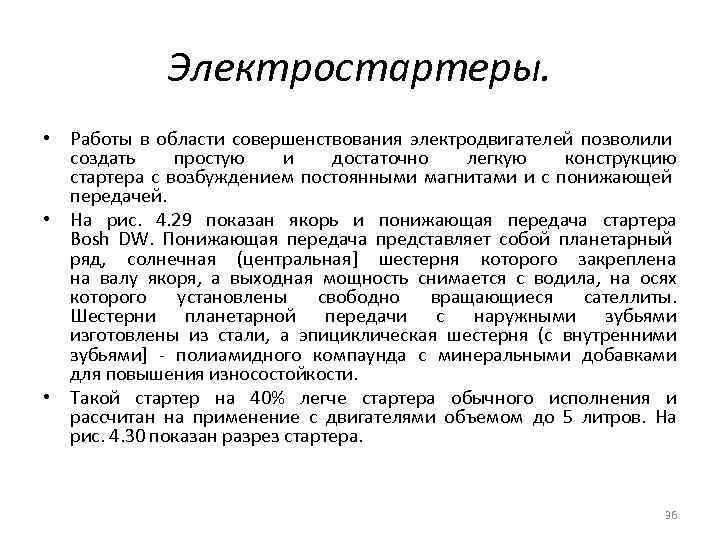 Электростартеры.

• Работы в области совершенствования электродвигателей позволили создать простую и достаточно легкую конструкцию стартера с возбуждением постоянными магнитами и с понижающей передачей.

• На рис. 4.29 показан якорь и понижающая передача стартера Bosh DW. Понижающая передача представляет собой планетарный ряд, солнечная (центральная] шестерня которого закреплена на валу якоря, а выходная мощность снимается с водила, на осях которого установлены свободно вращающиеся сателлиты. Шестерни планетарной передачи с наружными зубьями изготовлены из стали, а эпициклическая шестерня (с внутренними зубьями] - полиамидного компаунда с минеральными добавками для повышения износостойкости.

• Такой стартер на 40% легче стартера обычного исполнения и рассчитан на применение с двигателями объемом до 5 литров. На рис. 4.30 показан разрез стартера.

36